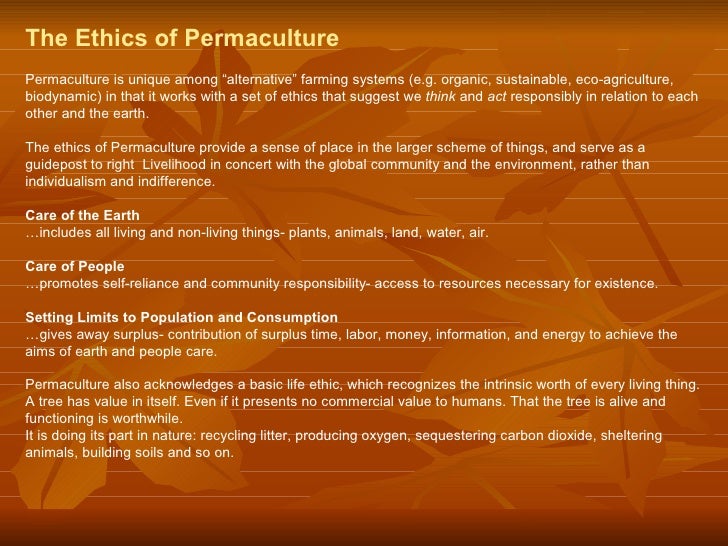 The Ethics of Permaculture

Permaculture is unique among “alternative” farming systems (e.g. organic, sustainable, eco-agriculture, biodynamic) in that it works with a set of ethics that suggest we think and act responsibly in relation to each other and the earth.

The ethics of Permaculture provide a sense of place in the larger scheme of things, and serve as a guidepost to right  Livelihood in concert with the global community and the environment, rather than individualism and indifference.

Care of the Earth
…includes all living and non-living things- plants, animals, land, water, air.

Care of People
…promotes self-reliance and community responsibility- access to resources necessary for existence.

Setting Limits to Population and Consumption
…gives away surplus- contribution of surplus time, labor, money, information, and energy to achieve the aims of earth and people care.

Permaculture also acknowledges a basic life ethic, which recognizes the intrinsic worth of every living thing. A tree has value in itself. Even if it presents no commercial value to humans. That the tree is alive and functioning is worthwhile.
It is doing its part in nature: recycling litter, producing oxygen, sequestering carbon dioxide, sheltering animals, building soils and so on.